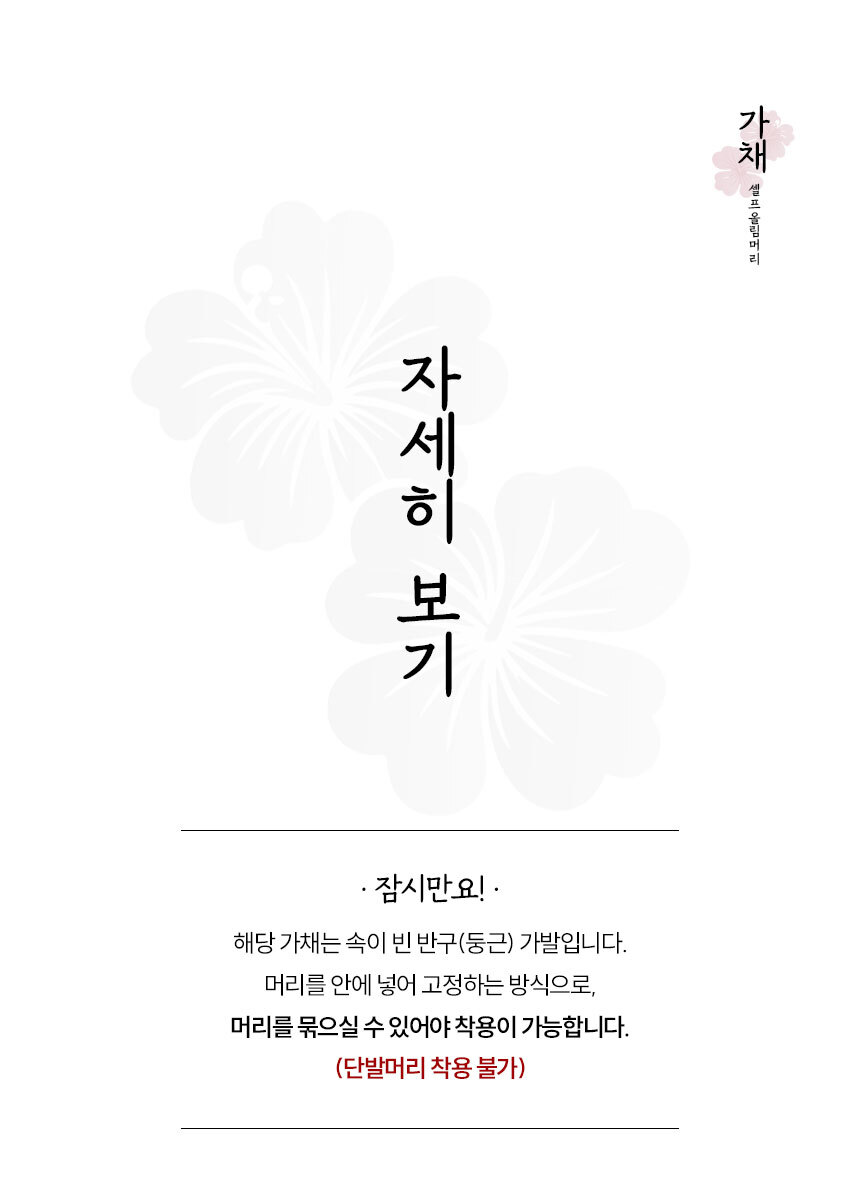 가채
셀프올림머리

자세히 보기

· 잠시만요! ·

해당 가채는 속이 빈 반구(둥근) 가발입니다.
머리를 안에 넣어 고정하는 방식으로,
머리를 묶으실 수 있어야 착용이 가능합니다.
(단발머리 착용 불가)